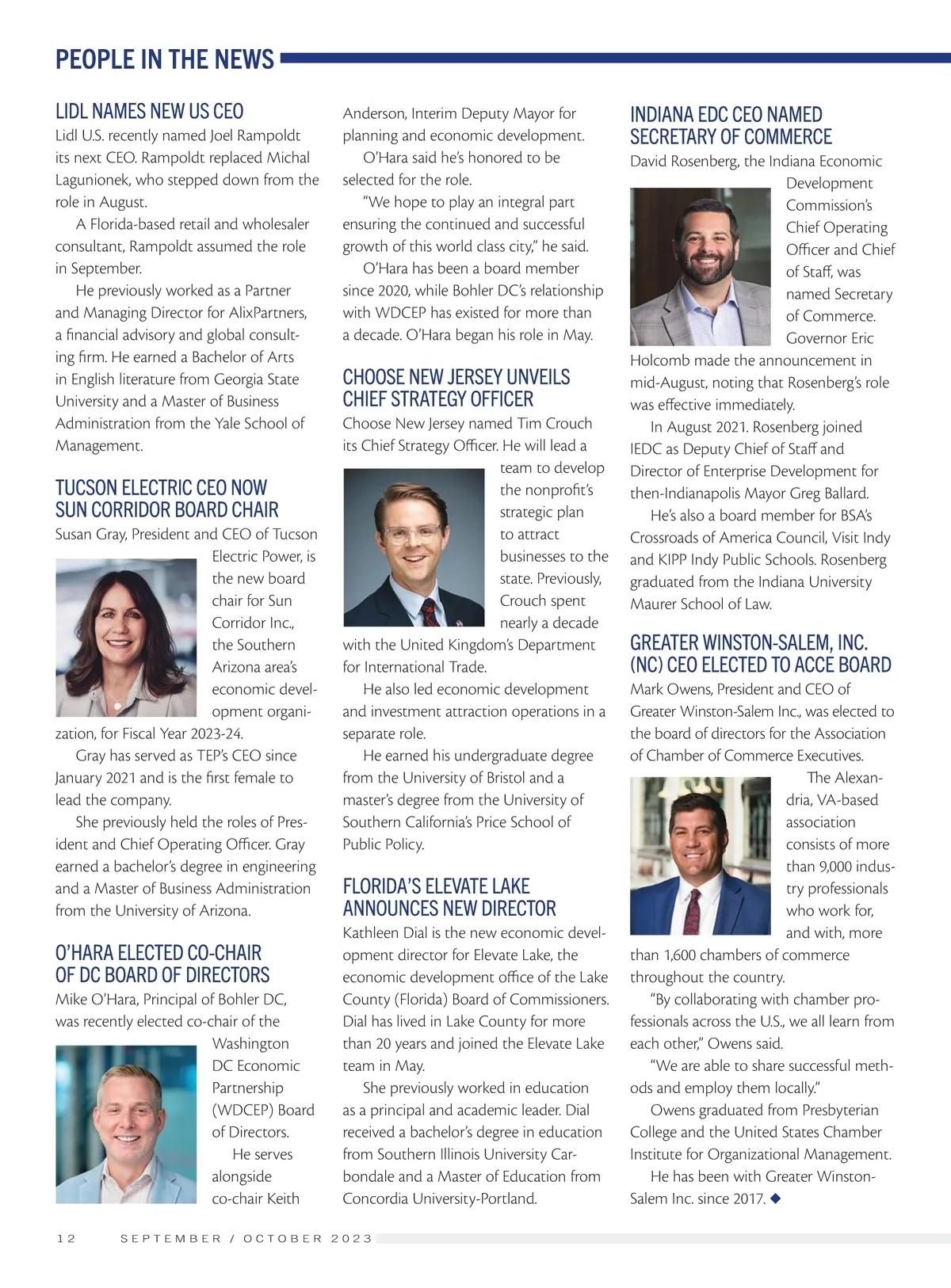 PEOPLE IN THE NEWS

LIDL NAMES NEW US CEO
Lidl U.S. recently named Joel Rampoldt its next CEO. Rampoldt replaced Michal Lagunionek, who stepped down from the role in August.

A Florida-based retail and wholesaler consultant, Rampoldt assumed the role in September.

He previously worked as a Partner and Managing Director for AlixPartners, a financial advisory and global consulting firm. He earned a Bachelor of Arts in English literature from Georgia State University and a Master of Business Administration from the Yale School of Management.

TUCSON ELECTRIC CEO NOW SUN CORRIDOR BOARD CHAIR
Susan Gray, President and CEO of Tucson Electric Power, is the new board chair for Sun Corridor Inc., the Southern Arizona area's economic development organization, for Fiscal Year 2023-24.

Gray has served as TEP's CEO since January 2021 and is the first female to lead the company.

She previously held the roles of President and Chief Operating Officer. Gray earned a bachelor's degree in engineering and a Master of Business Administration from the University of Arizona.

O'HARA ELECTED CO-CHAIR OF DC BOARD OF DIRECTORS
Mike O'Hara, Principal of Bohler DC, was recently elected co-chair of the Washington DC Economic Partnership (WDCEP) Board of Directors.

He serves alongside co-chair Keith Anderson, Interim Deputy Mayor for planning and economic development.

O'Hara said he's honored to be selected for the role.

"We hope to play an integral part ensuring the continued and successful growth of this world class city," he said.

O'Hara has been a board member since 2020, while Bohler DC's relationship with WDCEP has existed for more than a decade. O'Hara began his role in May.

CHOOSE NEW JERSEY UNVEILS CHIEF STRATEGY OFFICER
Choose New Jersey named Tim Crouch its Chief Strategy Officer. He will lead a team to develop the nonprofit's strategic plan to attract businesses to the state. Previously, Crouch spent nearly a decade with the United Kingdom's Department for International Trade.

He also led economic development and investment attraction operations in a separate role.

He earned his undergraduate degree from the University of Bristol and a master's degree from the University of Southern California's Price School of Public Policy.

FLORIDA'S ELEVATE LAKE ANNOUNCES NEW DIRECTOR
Kathleen Dial is the new economic development director for Elevate Lake, the economic development office of the Lake County (Florida) Board of Commissioners. Dial has lived in Lake County for more than 20 years and joined the Elevate Lake team in May.

She previously worked in education as a principal and academic leader. Dial received a bachelor's degree in education from Southern Illinois University Carbondale and a Master of Education from Concordia University-Portland.

INDIANA EDC CEO NAMED SECRETARY OF COMMERCE
David Rosenberg, the Indiana Economic Development Commission's Chief Operating Officer and Chief of Staff, was named Secretary of Commerce. Governor Eric Holcomb made the announcement in mid-August, noting that Rosenberg's role was effective immediately.

In August 2021. Rosenberg joined IEDC as Deputy Chief of Staff and Director of Enterprise Development for then-Indianapolis Mayor Greg Ballard.

He's also a board member for BSA's Crossroads of America Council, Visit Indy and KIPP Indy Public Schools. Rosenberg graduated from the Indiana University Maurer School of Law.

GREATER WINSTON-SALEM, INC. (NC) CEO ELECTED TO ACCE BOARD
Mark Owens, President and CEO of Greater Winston-Salem Inc., was elected to the board of directors for the Association of Chamber of Commerce Executives.

The Alexandria, VA-based association consists of more than 9,000 industry professionals who work for, and with, more than 1,600 chambers of commerce throughout the country.

"By collaborating with chamber professionals across the U.S., we all learn from each other," Owens said.

"We are able to share successful methods and employ them locally."

Owens graduated from Presbyterian College and the United States Chamber Institute for Organizational Management.

He has been with Greater Winston-Salem Inc. since 2017. ◆

12 SEPTEMBER / OCTOBER 2023